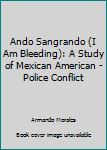 Ando Sangrando (I Am Bleeding): A Study of Mexican American - Police Conflict

Armando Morales

Book cover image unavailable